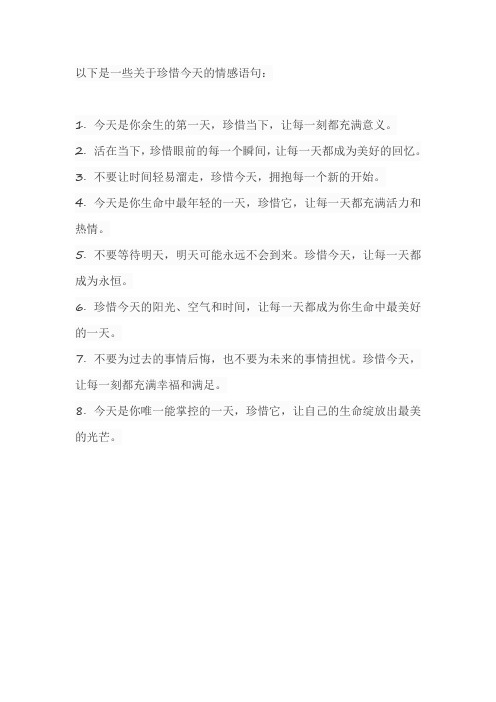 以下是一些关于珍惜今天的情感语句：

1. 今天是你余生的第一天，珍惜当下，让每一刻都充满意义。

2. 活在当下，珍惜眼前的每一个瞬间，让每一天都成为美好的回忆。

3. 不要让时间轻易溜走，珍惜今天，拥抱每一个新的开始。

4. 今天是你生命中最年轻的一天，珍惜它，让每一天都充满活力和热情。

5. 不要等待明天，明天可能永远不会到来。珍惜今天，让每一天都成为永恒。

6. 珍惜今天的阳光、空气和时间，让每一天都成为你生命中最美好的一天。

7. 不要为过去的事情后悔，也不要为未来的事情担忧。珍惜今天，让每一刻都充满幸福和满足。

8. 今天是你唯一能掌控的一天，珍惜它，让自己的生命绽放出最美的光芒。